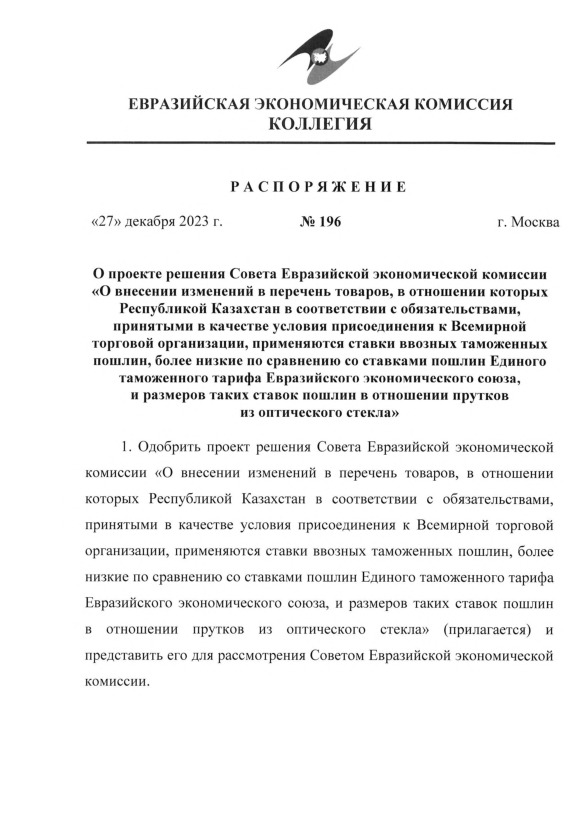 ЕВРАЗИЙСКАЯ ЭКОНОМИЧЕСКАЯ КОМИССИЯ
КОЛЛЕГИЯ

РАСПОРЯЖЕНИЕ

«27» декабря 2023 г.

№ 196

г. Москва

О проекте решения Совета Евразийской экономической комиссии «О внесении изменений в перечень товаров, в отношении которых Республикой Казахстан в соответствии с обязательствами, принятыми в качестве условия присоединения к Всемирной торговой организации, применяются ставки ввозных таможенных пошлин, более низкие по сравнению со ставками пошлин Единого таможенного тарифа Евразийского экономического союза, и размеров таких ставок пошлин в отношении прутков из оптического стекла»

1. Одобрить проект решения Совета Евразийской экономической комиссии «О внесении изменений в перечень товаров, в отношении которых Республикой Казахстан в соответствии с обязательствами, принятыми в качестве условия присоединения к Всемирной торговой организации, применяются ставки ввозных таможенных пошлин, более низкие по сравнению со ставками пошлин Единого таможенного тарифа Евразийского экономического союза, и размеров таких ставок пошлин в отношении прутков из оптического стекла» (прилагается) и представить его для рассмотрения Советом Евразийской экономической комиссии.